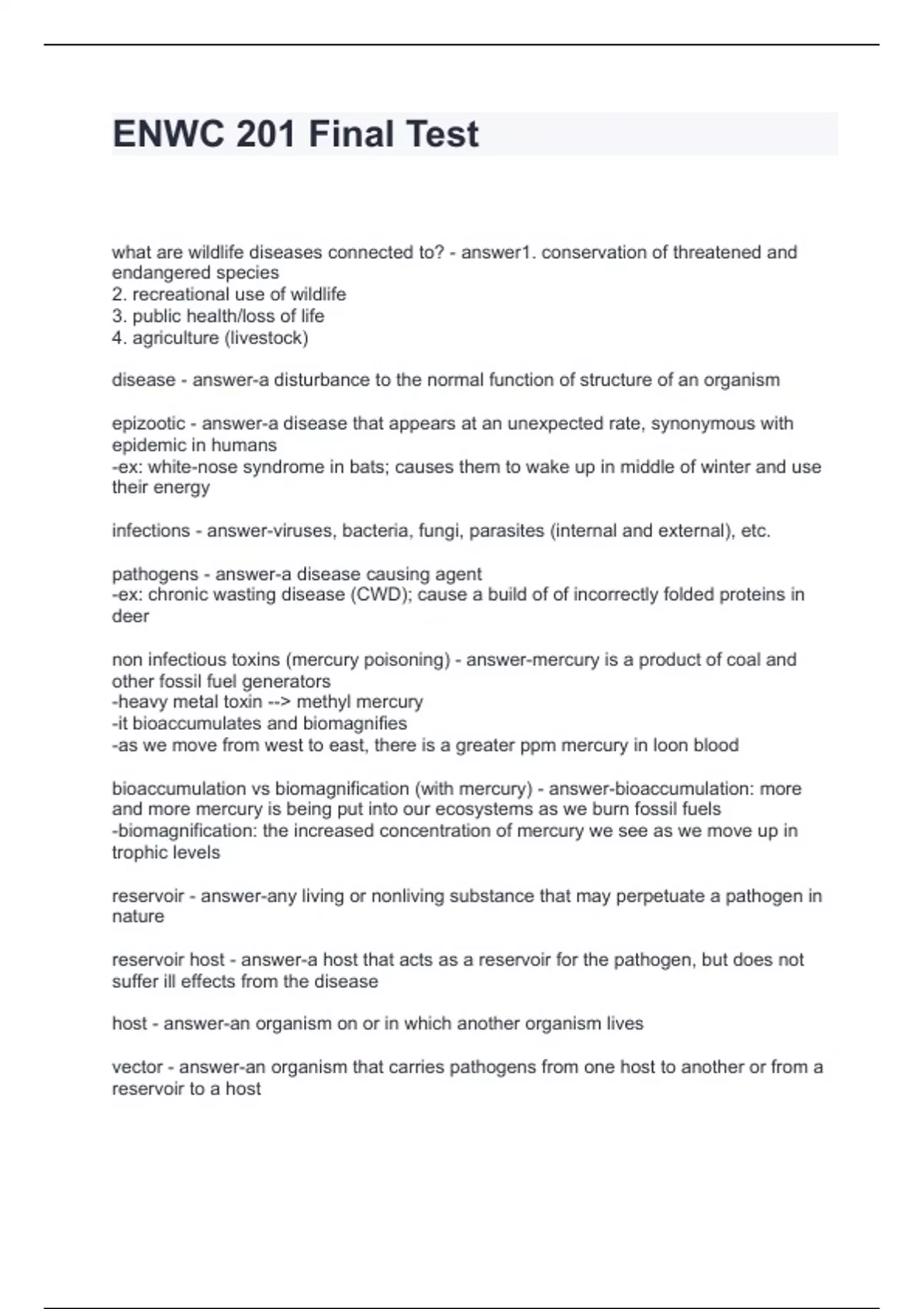 ENWC 201 Final Test

what are wildlife diseases connected to? - answer1. conservation of threatened and endangered species
2. recreational use of wildlife
3. public health/loss of life
4. agriculture (livestock)

disease - answer-a disturbance to the normal function of structure of an organism

epizootic - answer-a disease that appears at an unexpected rate, synonymous with epidemic in humans
-ex: white-nose syndrome in bats; causes them to wake up in middle of winter and use their energy

infections - answer-viruses, bacteria, fungi, parasites (internal and external), etc.

pathogens - answer-a disease causing agent
-ex: chronic wasting disease (CWD); cause a build of of incorrectly folded proteins in deer

non infectious toxins (mercury poisoning) - answer-mercury is a product of coal and other fossil fuel generators
-heavy metal toxin --> methyl mercury
-it bioaccumulates and biomagnifies
-as we move from west to east, there is a greater ppm mercury in loon blood

bioaccumulation vs biomagnification (with mercury) - answer-bioaccumulation: more and more mercury is being put into our ecosystems as we burn fossil fuels
-biomagnification: the increased concentration of mercury we see as we move up in trophic levels

reservoir - answer-any living or nonliving substance that may perpetuate a pathogen in nature

reservoir host - answer-a host that acts as a reservoir for the pathogen, but does not suffer ill effects from the disease

host - answer-an organism on or in which another organism lives

vector - answer-an organism that carries pathogens from one host to another or from a reservoir to a host